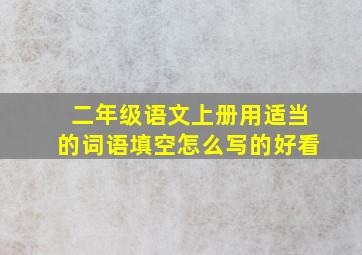 二年级语文上册用适当的词语填空怎么写的好看